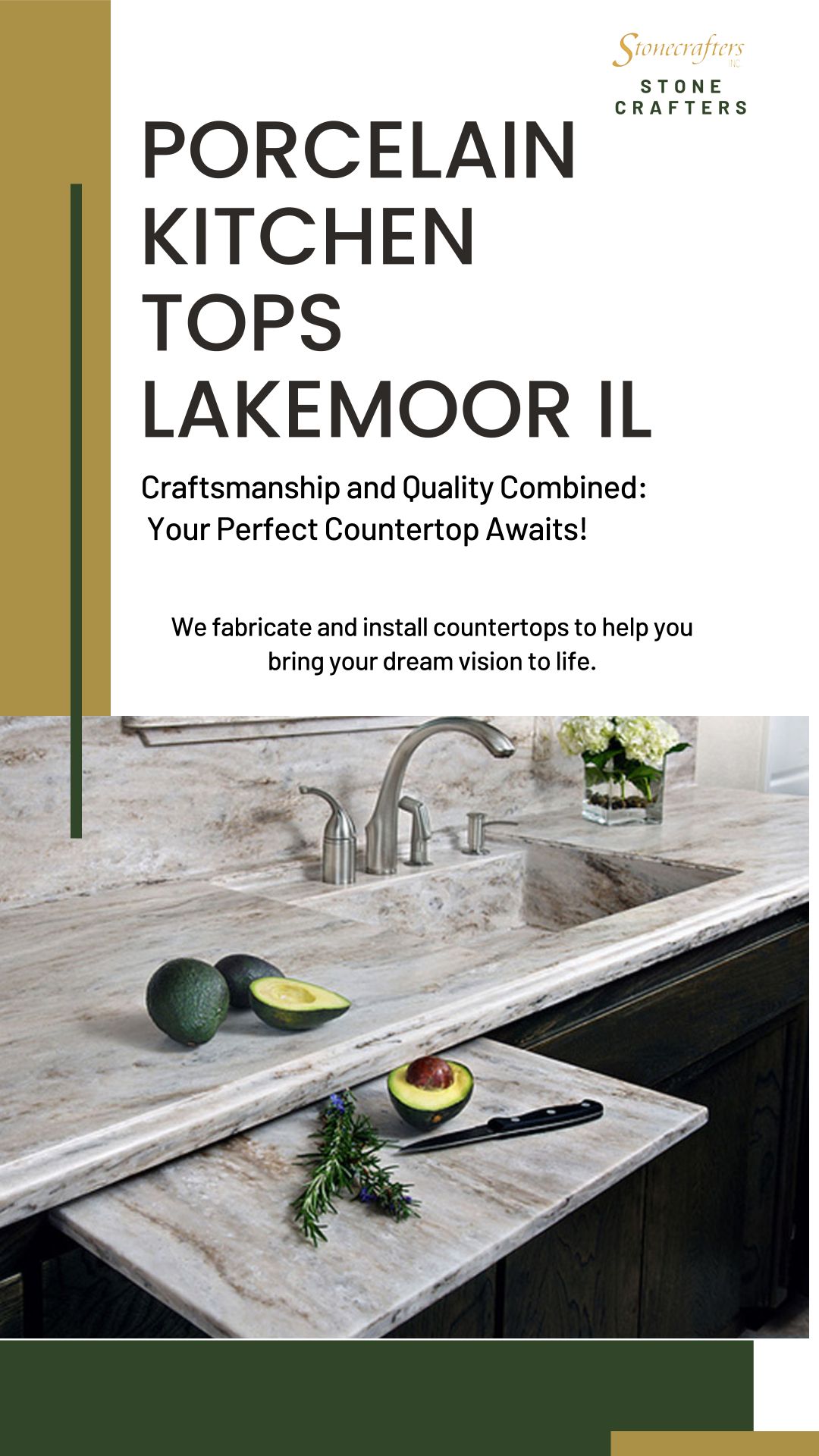 Stonecrafters INC.

STONE
CRAFTERS

PORCELAIN
KITCHEN
TOPS
LAKEMOOR IL

Craftsmanship and Quality Combined:
Your Perfect Countertop Awaits!

We fabricate and install countertops to help you bring your dream vision to life.